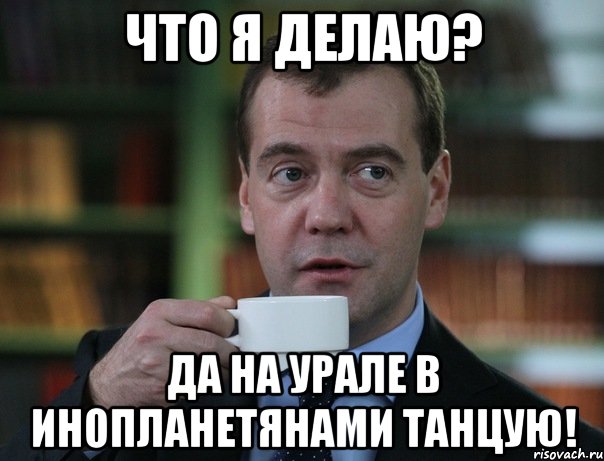 ЧТО Я ДЕЛАЮ?

ДА НА УРАЛЕ В ИНОПЛАНЕТЯНАМИ ТАНЦУЮ!

risovach.ru